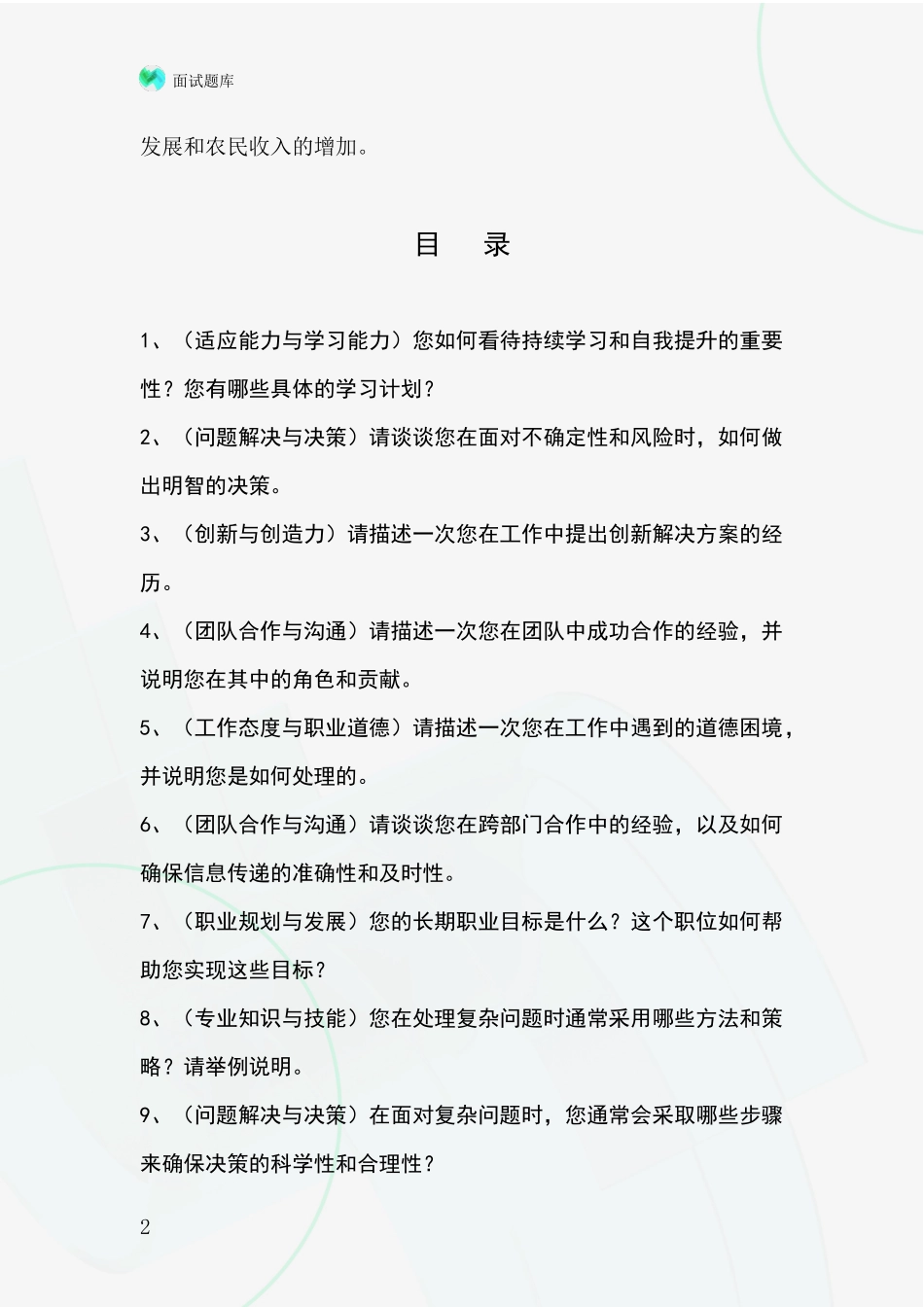 面试题库

发展和农民收入的增加。

目 录

1、（适应能力与学习能力）您如何看待持续学习和自我提升的重要性？您有哪些具体的学习计划？

2、（问题解决与决策）请谈谈您在面对不确定性和风险时，如何做出明智的决策。

3、（创新与创造力）请描述一次您在工作中提出创新解决方案的经历。

4、（团队合作与沟通）请描述一次您在团队中成功合作的经验，并说明您在其中的角色和贡献。

5、（工作态度与职业道德）请描述一次您在工作中遇到的道德困境，并说明您是如何处理的。

6、（团队合作与沟通）请谈谈您在跨部门合作中的经验，以及如何确保信息传递的准确性和及时性。

7、（职业规划与发展）您的长期职业目标是什么？这个职位如何帮助您实现这些目标？

8、（专业知识与技能）您在处理复杂问题时通常采用哪些方法和策略？请举例说明。

9、（问题解决与决策）在面对复杂问题时，您通常会采取哪些步骤来确保决策的科学性和合理性？

2